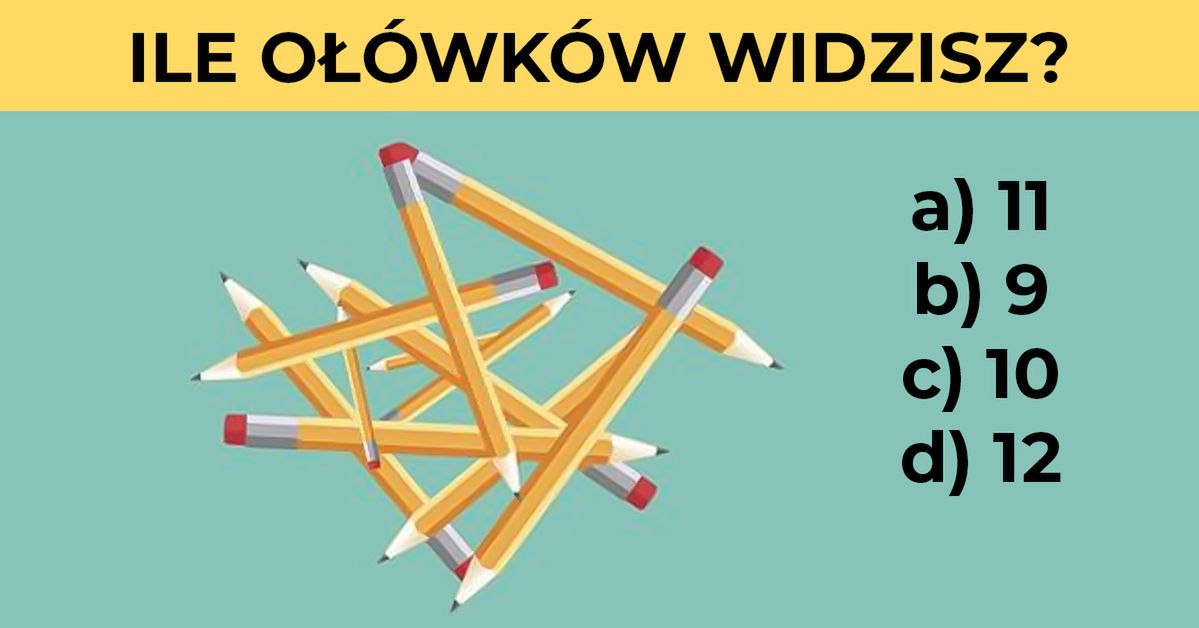 ILE OŁÓWKÓW WIDZISZ?

a) 11
b) 9
c) 10
d) 12